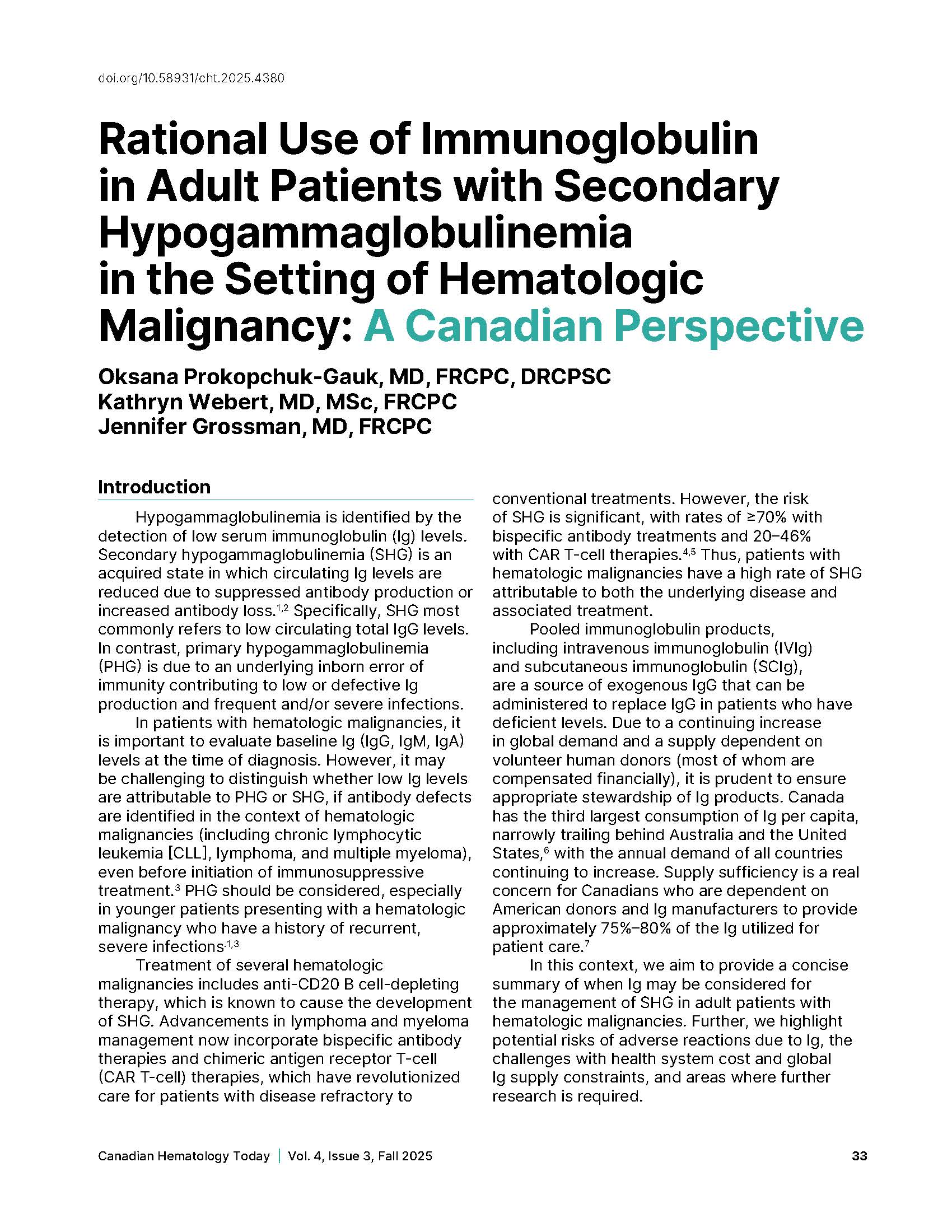 doi.org/10.58931/cht.2025.4380

Rational Use of Immunoglobulin in Adult Patients with Secondary Hypogammaglobulinemia in the Setting of Hematologic Malignancy: A Canadian Perspective

Oksana Prokopchuk-Gauk, MD, FRCPC, DRCPSC
Kathryn Webert, MD, MSc, FRCPC
Jennifer Grossman, MD, FRCPC

Introduction

Hypogammaglobulinemia is identified by the detection of low serum immunoglobulin (Ig) levels. Secondary hypogammaglobulinemia (SHG) is an acquired state in which circulating Ig levels are reduced due to suppressed antibody production or increased antibody loss.$^{1,2}$ Specifically, SHG most commonly refers to low circulating total IgG levels. In contrast, primary hypogammaglobulinemia (PHG) is due to an underlying inborn error of immunity contributing to low or defective Ig production and frequent and/or severe infections.

In patients with hematologic malignancies, it is important to evaluate baseline Ig (IgG, IgM, IgA) levels at the time of diagnosis. However, it may be challenging to distinguish whether low Ig levels are attributable to PHG or SHG, if antibody defects are identified in the context of hematologic malignancies (including chronic lymphocytic leukemia [CLL], lymphoma, and multiple myeloma), even before initiation of immunosuppressive treatment.$^{3}$ PHG should be considered, especially in younger patients presenting with a hematologic malignancy who have a history of recurrent, severe infections.$^{1,3}$

Treatment of several hematologic malignancies includes anti-CD20 B cell-depleting therapy, which is known to cause the development of SHG. Advancements in lymphoma and myeloma management now incorporate bispecific antibody therapies and chimeric antigen receptor T-cell (CAR T-cell) therapies, which have revolutionized care for patients with disease refractory to conventional treatments. However, the risk of SHG is significant, with rates of ≥70% with bispecific antibody treatments and 20–46% with CAR T-cell therapies.$^{4,5}$ Thus, patients with hematologic malignancies have a high rate of SHG attributable to both the underlying disease and associated treatment.

Pooled immunoglobulin products, including intravenous immunoglobulin (IVIg) and subcutaneous immunoglobulin (SCIg), are a source of exogenous IgG that can be administered to replace IgG in patients who have deficient levels. Due to a continuing increase in global demand and a supply dependent on volunteer human donors (most of whom are compensated financially), it is prudent to ensure appropriate stewardship of Ig products. Canada has the third largest consumption of Ig per capita, narrowly trailing behind Australia and the United States,$^{6}$ with the annual demand of all countries continuing to increase. Supply sufficiency is a real concern for Canadians who are dependent on American donors and Ig manufacturers to provide approximately 75%–80% of the Ig utilized for patient care.$^{7}$

In this context, we aim to provide a concise summary of when Ig may be considered for the management of SHG in adult patients with hematologic malignancies. Further, we highlight potential risks of adverse reactions due to Ig, the challenges with health system cost and global Ig supply constraints, and areas where further research is required.

Canadian Hematology Today | Vol. 4, Issue 3, Fall 2025 33